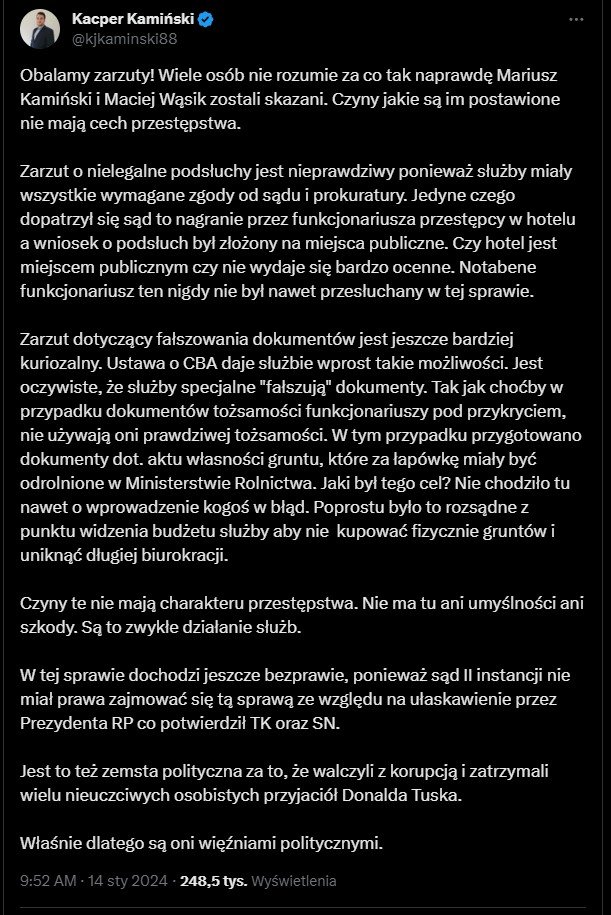 Kacper Kamiński
@kjkaminski88

Obalamy zarzuty! Wiele osób nie rozumie za co tak naprawdę Mariusz Kamiński i Maciej Wąsik zostali skazani. Czyny jakie są im postawione nie mają cech przestępstwa.

Zarzut o nielegalne podsłuchy jest nieprawdziwy ponieważ służby miały wszystkie wymagane zgody od sądu i prokuratury. Jedyne czego dopatrzył się sąd to nagranie przez funkcjonariusza przestępcy w hotelu a wniosek o podsłuch był złożony na miejsca publiczne. Czy hotel jest miejscem publicznym czy nie wydaje się bardzo ocenne. Notabene funkcjonariusz ten nigdy nie był nawet przesłuchany w tej sprawie.

Zarzut dotyczący fałszowania dokumentów jest jeszcze bardziej kuriozalny. Ustawa o CBA daje służbie wprost takie możliwości. Jest oczywiste, że służby specjalne "fałszują" dokumenty. Tak jak choćby w przypadku dokumentów tożsamości funkcjonariuszy pod przykryciem, nie używają oni prawdziwej tożsamości. W tym przypadku przygotowano dokumenty dot. aktu własności gruntu, które za łapówkę miały być odrolnione w Ministerstwie Rolnictwa. Jaki był tego cel? Nie chodziło tu nawet o wprowadzenie kogoś w błąd. Poprostu było to rozsądne z punktu widzenia budżetu służby aby nie kupować fizycznie gruntów i uniknąć długiej biurokracji.

Czyny te nie mają charakteru przestępstwa. Nie ma tu ani umyślności ani szkody. Są to zwykłe działanie służb.

W tej sprawie dochodzi jeszcze bezprawie, ponieważ sąd II instancji nie miał prawa zajmować się tą sprawą ze względu na ułaskawienie przez Prezydenta RP co potwierdził TK oraz SN.

Jest to też zemsta polityczna za to, że walczyli z korupcją i zatrzymali wielu nieuczciwych osobistych przyjaciół Donalda Tuska.

Właśnie dlatego są oni więźniami politycznymi.

9:52 AM · 14 sty 2024 · 248,5 tys. Wyświetlenia